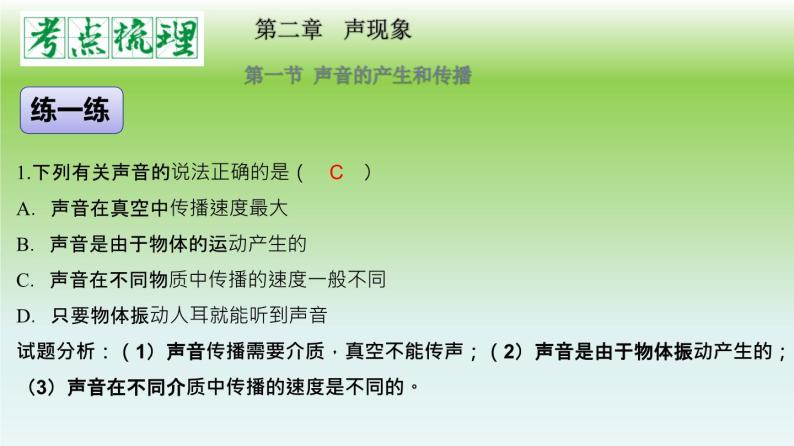 考点梳理

第二章　声现象

第一节 声音的产生和传播

练一练

1.下列有关声音的说法正确的是（　C　）

A. 声音在真空中传播速度最大

B. 声音是由于物体的运动产生的

C. 声音在不同物质中传播的速度一般不同

D. 只要物体振动人耳就能听到声音

试题分析：（1）声音传播需要介质，真空不能传声；（2）声音是由于物体振动产生的；（3）声音在不同介质中传播的速度是不同的。